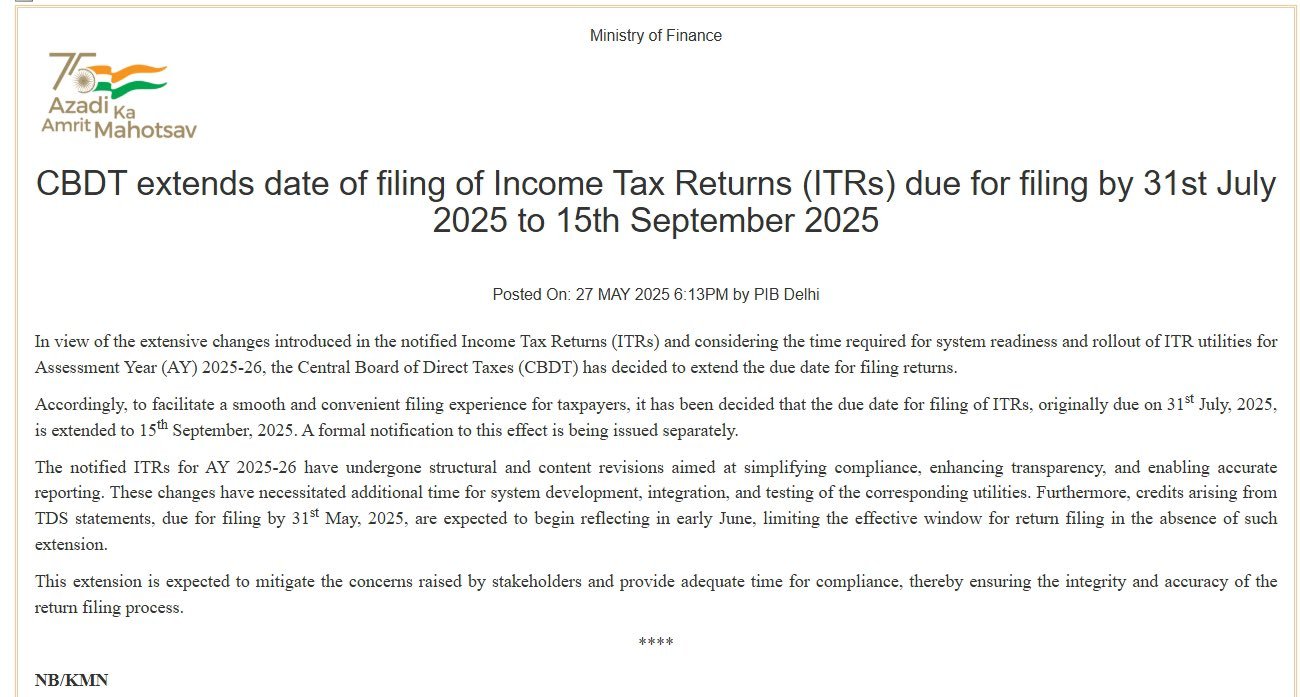 Ministry of Finance

75 Azadi Ka Amrit Mahotsav

CBDT extends date of filing of Income Tax Returns (ITRs) due for filing by 31st July 2025 to 15th September 2025

Posted On: 27 MAY 2025 6:13PM by PIB Delhi

In view of the extensive changes introduced in the notified Income Tax Returns (ITRs) and considering the time required for system readiness and rollout of ITR utilities for Assessment Year (AY) 2025-26, the Central Board of Direct Taxes (CBDT) has decided to extend the due date for filing returns.

Accordingly, to facilitate a smooth and convenient filing experience for taxpayers, it has been decided that the due date for filing of ITRs, originally due on 31$^{st}$ July, 2025, is extended to 15$^{th}$ September, 2025. A formal notification to this effect is being issued separately.

The notified ITRs for AY 2025-26 have undergone structural and content revisions aimed at simplifying compliance, enhancing transparency, and enabling accurate reporting. These changes have necessitated additional time for system development, integration, and testing of the corresponding utilities. Furthermore, credits arising from TDS statements, due for filing by 31$^{st}$ May, 2025, are expected to begin reflecting in early June, limiting the effective window for return filing in the absence of such extension.

This extension is expected to mitigate the concerns raised by stakeholders and provide adequate time for compliance, thereby ensuring the integrity and accuracy of the return filing process.

****

NB/KMN